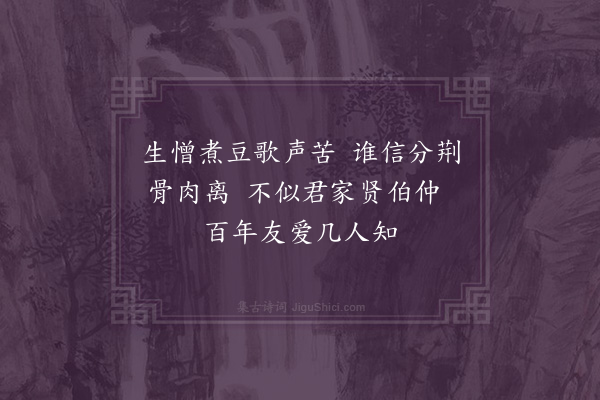 生憎煮豆歌声苦　谁信分荆骨肉离　不似君家贤伯仲　百年友爱几人知

集古诗词 JiguShici.com